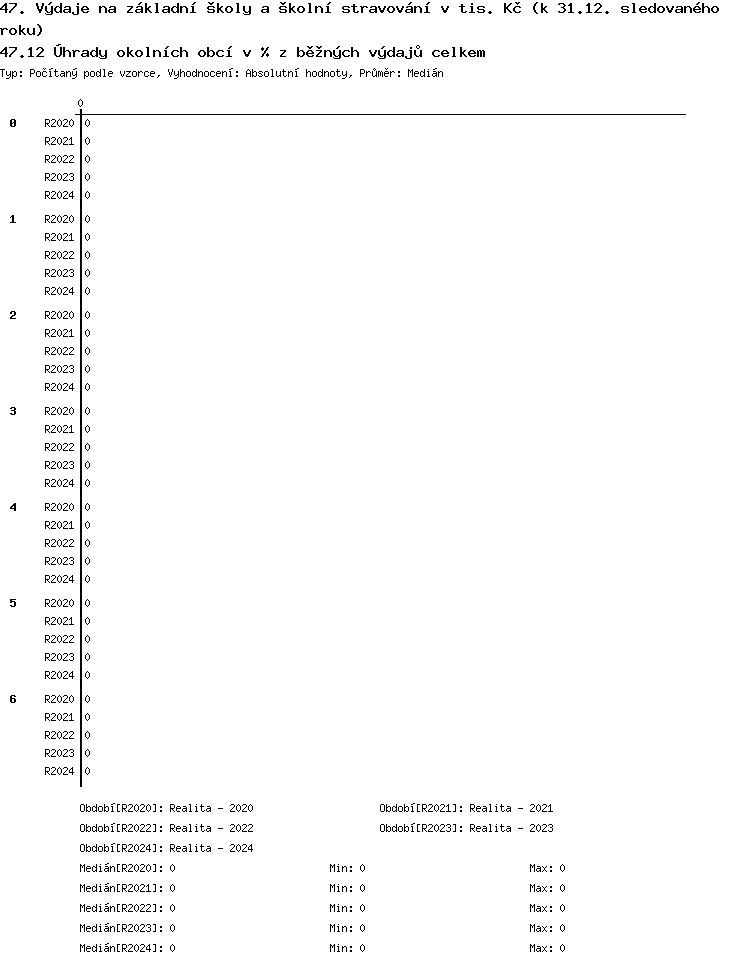 47. Výdaje na základní školy a školní stravování v tis. Kč (k 31.12. sledovaného roku)
47.12 Úhrady okolních obcí v % z běžných výdajů celkem
Typ: Počítaný podle vzorce, Vyhodnocení: Absolutní hodnoty, Průměr: Medián

0

0 R2020 0
R2021 0
R2022 0
R2023 0
R2024 0

1 R2020 0
R2021 0
R2022 0
R2023 0
R2024 0

2 R2020 0
R2021 0
R2022 0
R2023 0
R2024 0

3 R2020 0
R2021 0
R2022 0
R2023 0
R2024 0

4 R2020 0
R2021 0
R2022 0
R2023 0
R2024 0

5 R2020 0
R2021 0
R2022 0
R2023 0
R2024 0

6 R2020 0
R2021 0
R2022 0
R2023 0
R2024 0

Období[R2020]: Realita - 2020
Období[R2021]: Realita - 2021
Období[R2022]: Realita - 2022
Období[R2023]: Realita - 2023
Období[R2024]: Realita - 2024

Medián[R2020]: 0 Min: 0 Max: 0
Medián[R2021]: 0 Min: 0 Max: 0
Medián[R2022]: 0 Min: 0 Max: 0
Medián[R2023]: 0 Min: 0 Max: 0
Medián[R2024]: 0 Min: 0 Max: 0